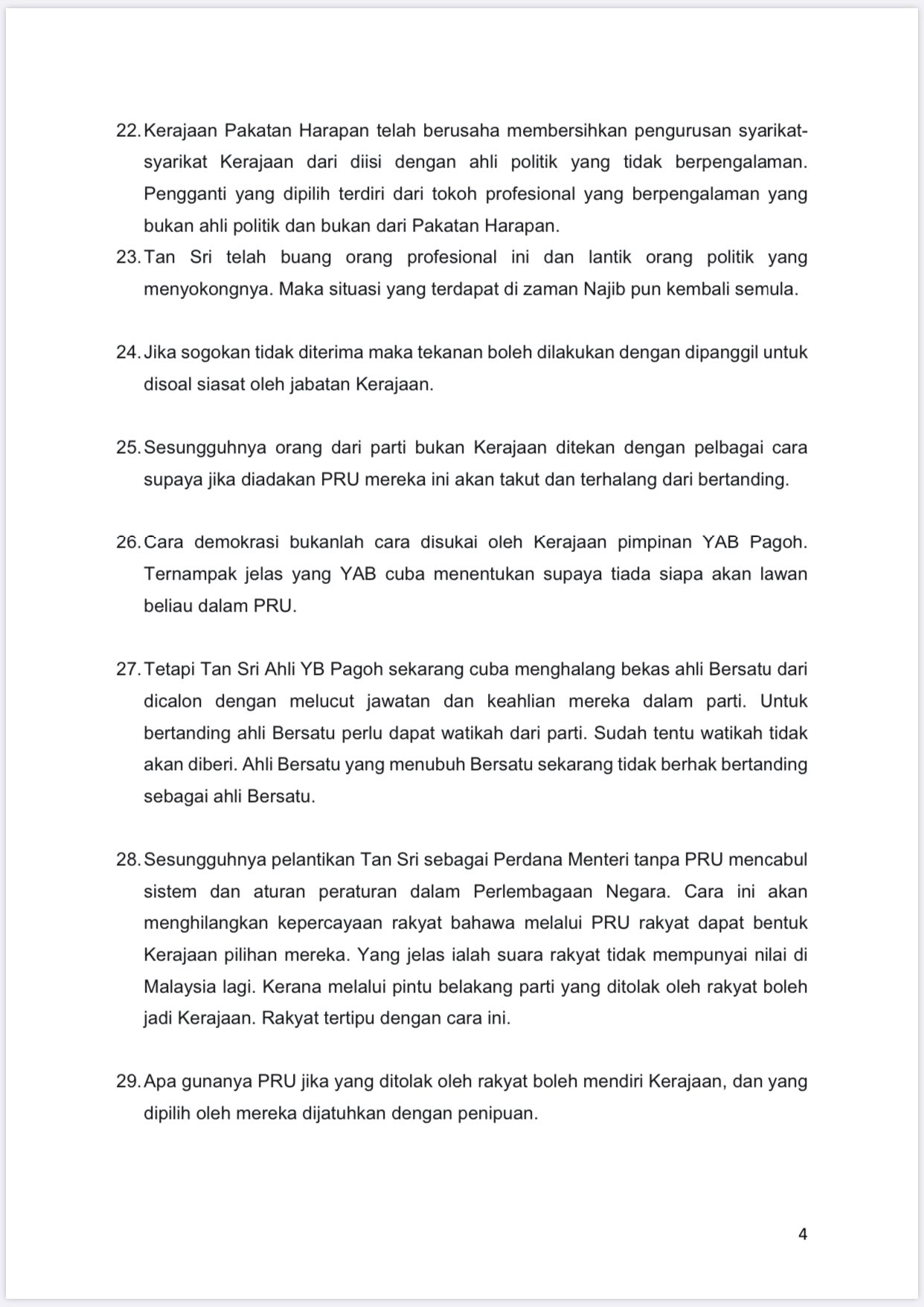 22. Kerajaan Pakatan Harapan telah berusaha membersihkan pengurusan syarikat-syarikat Kerajaan dari diisi dengan ahli politik yang tidak berpengalaman. Pengganti yang dipilih terdiri dari tokoh profesional yang berpengalaman yang bukan ahli politik dan bukan dari Pakatan Harapan.

23. Tan Sri telah buang orang profesional ini dan lantik orang politik yang menyokongnya. Maka situasi yang terdapat di zaman Najib pun kembali semula.

24. Jika sogokan tidak diterima maka tekanan boleh dilakukan dengan dipanggil untuk disoal siasat oleh jabatan Kerajaan.

25. Sesungguhnya orang dari parti bukan Kerajaan ditekan dengan pelbagai cara supaya jika diadakan PRU mereka ini akan takut dan terhalang dari bertanding.

26. Cara demokrasi bukanlah cara disukai oleh Kerajaan pimpinan YAB Pagoh. Ternampak jelas yang YAB cuba menentukan supaya tiada siapa akan lawan beliau dalam PRU.

27. Tetapi Tan Sri Ahli YB Pagoh sekarang cuba menghalang bekas ahli Bersatu dari dicalon dengan melucut jawatan dan keahlian mereka dalam parti. Untuk bertanding ahli Bersatu perlu dapat watikah dari parti. Sudah tentu watikah tidak akan diberi. Ahli Bersatu yang menubuh Bersatu sekarang tidak berhak bertanding sebagai ahli Bersatu.

28. Sesungguhnya pelantikan Tan Sri sebagai Perdana Menteri tanpa PRU mencabul sistem dan aturan peraturan dalam Perlembagaan Negara. Cara ini akan menghilangkan kepercayaan rakyat bahawa melalui PRU rakyat dapat bentuk Kerajaan pilihan mereka. Yang jelas ialah suara rakyat tidak mempunyai nilai di Malaysia lagi. Kerana melalui pintu belakang parti yang ditolak oleh rakyat boleh jadi Kerajaan. Rakyat tertipu dengan cara ini.

29. Apa gunanya PRU jika yang ditolak oleh rakyat boleh mendiri Kerajaan, dan yang dipilih oleh mereka dijatuhkan dengan penipuan.

4